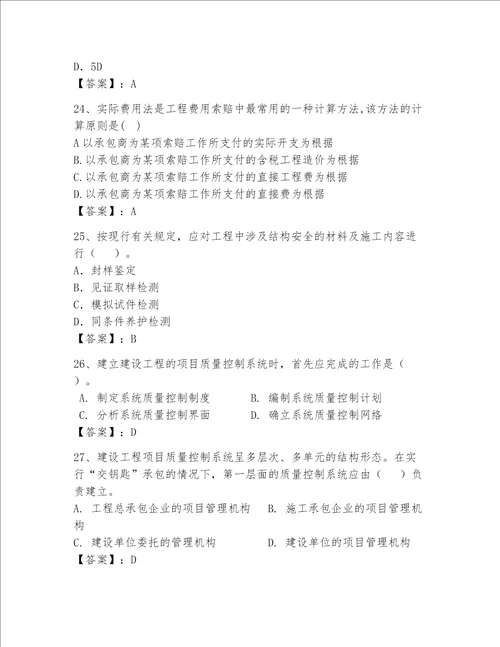 D. 5D
【答案】：A

24、实际费用法是工程费用索赔中最常用的一种计算方法,该方法的计算原则是( )
A 以承包商为某项索赔工作所支付的实际开支为根据
B. 以承包商为某项索赔工作所支付的含税工程造价为根据
C. 以承包商为某项索赔工作所支付的直接工程费为根据
D. 以承包商为某项索赔工作所支付的直接费为根据
【答案】：A

25、按现行有关规定，应对工程中涉及结构安全的材料及施工内容进行（　　）。
A. 封样鉴定
B. 见证取样检测
C. 模拟试件检测
D. 同条件养护检测
【答案】：B

26、建立建设工程的项目质量控制系统时，首先应完成的工作是（　　）。
A. 制定系统质量控制制度
B. 编制系统质量控制计划
C. 分析系统质量控制界面
D. 确立系统质量控制网络
【答案】：D

27、建设工程项目质量控制系统呈多层次、多单元的结构形态。在实行“交钥匙”承包的情况下，第一层面的质量控制系统应由（　　）负责建立。
A. 工程总承包企业的项目管理机构
B. 施工承包企业的项目管理机构
C. 建设单位委托的管理机构
D. 建设单位的项目管理机构
【答案】：D